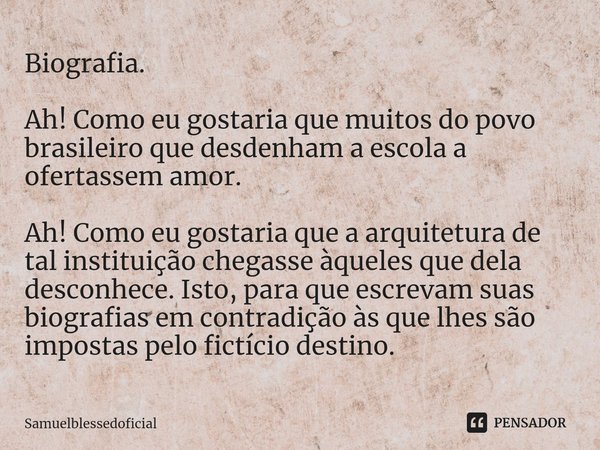 Biografia.

Ah! Como eu gostaria que muitos do povo brasileiro que desdenham a escola a ofertassem amor.

Ah! Como eu gostaria que a arquitetura de tal instituição chegasse àqueles que dela desconhece. Isto, para que escrevam suas biografias em contradição às que lhes são impostas pelo fictício destino.

Samuelblessedoficial

PENSADOR